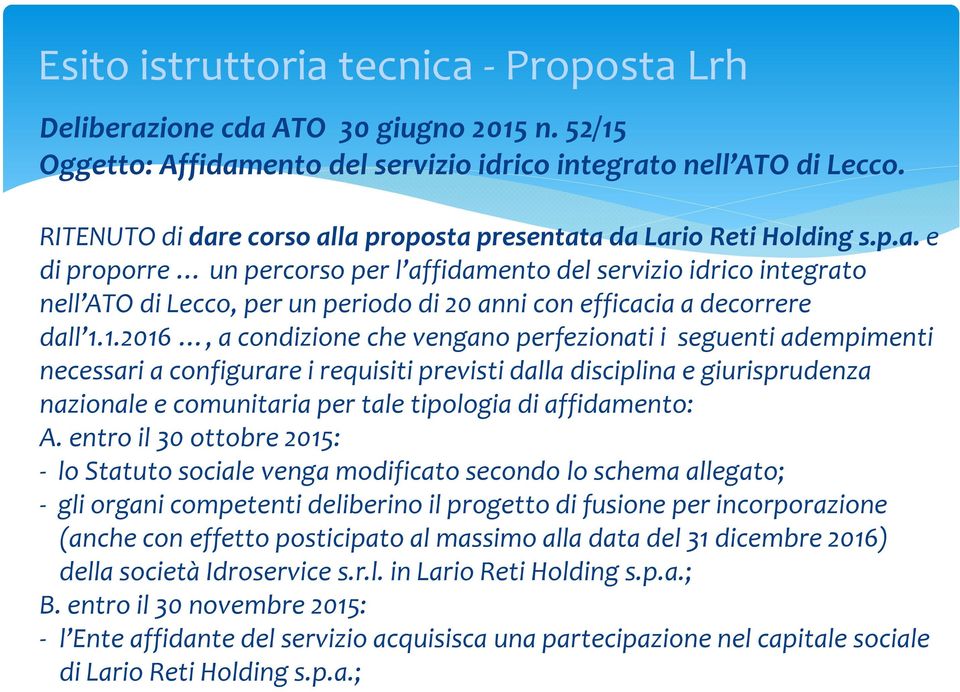 Esito istruttoria tecnica - Proposta Lrh

Deliberazione cda ATO 30 giugno 2015 n. 52/15
Oggetto: Affidamento del servizio idrico integrato nell'ATO di Lecco.

RITENUTO di dare corso alla proposta presentata da Lario Reti Holding s.p.a. e di proporre … un percorso per l'affidamento del servizio idrico integrato nell'ATO di Lecco, per un periodo di 20 anni con efficacia a decorrere dall'1.1.2016 …, a condizione che vengano perfezionati i seguenti adempimenti necessari a configurare i requisiti previsti dalla disciplina e giurisprudenza nazionale e comunitaria per tale tipologia di affidamento:
A. entro il 30 ottobre 2015:
- lo Statuto sociale venga modificato secondo lo schema allegato;
- gli organi competenti deliberino il progetto di fusione per incorporazione (anche con effetto posticipato al massimo alla data del 31 dicembre 2016) della società Idroservice s.r.l. in Lario Reti Holding s.p.a.;
B. entro il 30 novembre 2015:
- l'Ente affidante del servizio acquisisca una partecipazione nel capitale sociale di Lario Reti Holding s.p.a.;